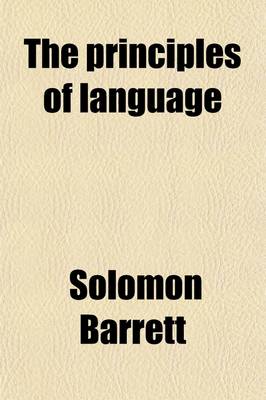 The principles of language

Solomon Barrett